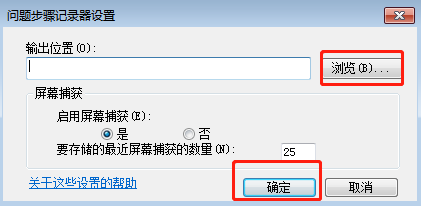 问题步骤记录器设置

输出位置(O):

浏览(B)...

屏幕捕获

启用屏幕捕获(E):

是

否

要存储的最近屏幕捕获的数量(N):

25

关于这些设置的帮助

确定

取消